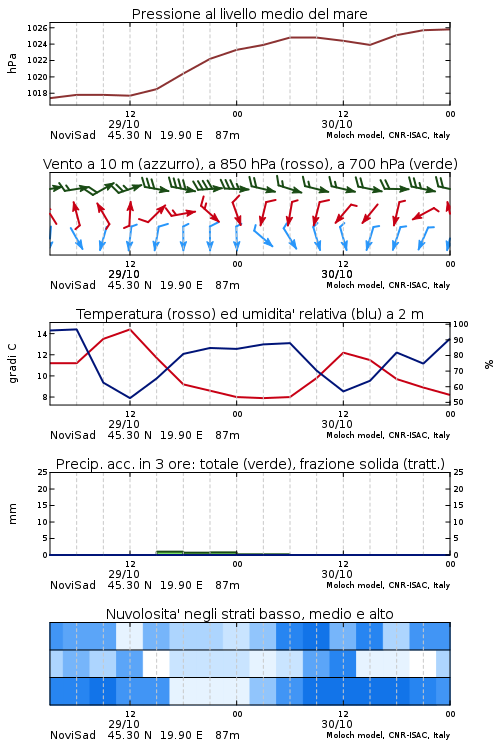 Pressione al livello medio del mare

hPa

1026
1024
1022
1020
1018

12
29/10
00
12
30/10
00

NoviSad 45.30 N 19.90 E 87m
Moloch model, CNR-ISAC, Italy

Vento a 10 m (azzurro), a 850 hPa (rosso), a 700 hPa (verde)

12
29/10
00
12
30/10
00

NoviSad 45.30 N 19.90 E 87m
Moloch model, CNR-ISAC, Italy

Temperatura (rosso) ed umidita' relativa (blu) a 2 m

gradi C

14
12
10
8

100
90
80
70
60
50

%

12
29/10
00
12
30/10
00

NoviSad 45.30 N 19.90 E 87m
Moloch model, CNR-ISAC, Italy

Precip. acc. in 3 ore: totale (verde), frazione solida (tratt.)

mm

25
20
15
10
5
0

25
20
15
10
5
0

12
29/10
00
12
30/10
00

NoviSad 45.30 N 19.90 E 87m
Moloch model, CNR-ISAC, Italy

Nuvolosita' negli strati basso, medio e alto

12
29/10
00
12
30/10
00

NoviSad 45.30 N 19.90 E 87m
Moloch model, CNR-ISAC, Italy